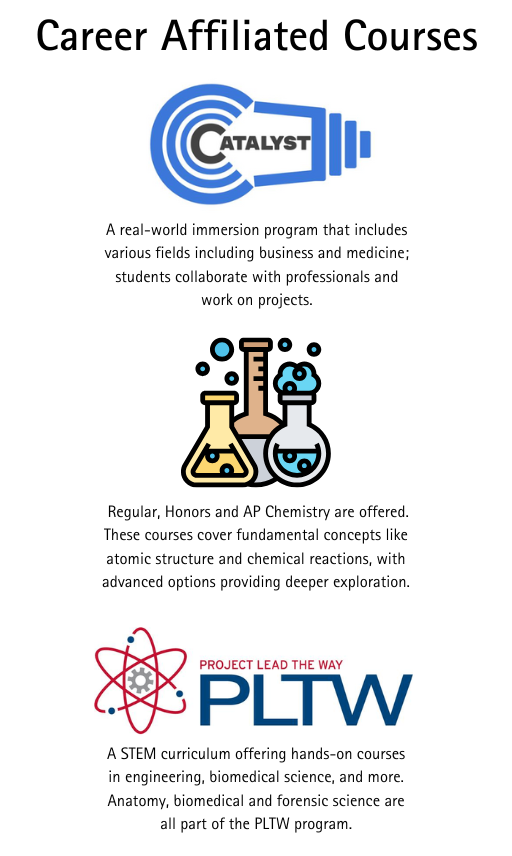 Career Affiliated Courses

CATALYST

A real-world immersion program that includes various fields including business and medicine; students collaborate with professionals and work on projects.

Regular, Honors and AP Chemistry are offered. These courses cover fundamental concepts like atomic structure and chemical reactions, with advanced options providing deeper exploration.

PROJECT LEAD THE WAY
PLTW

A STEM curriculum offering hands-on courses in engineering, biomedical science, and more. Anatomy, biomedical and forensic science are all part of the PLTW program.